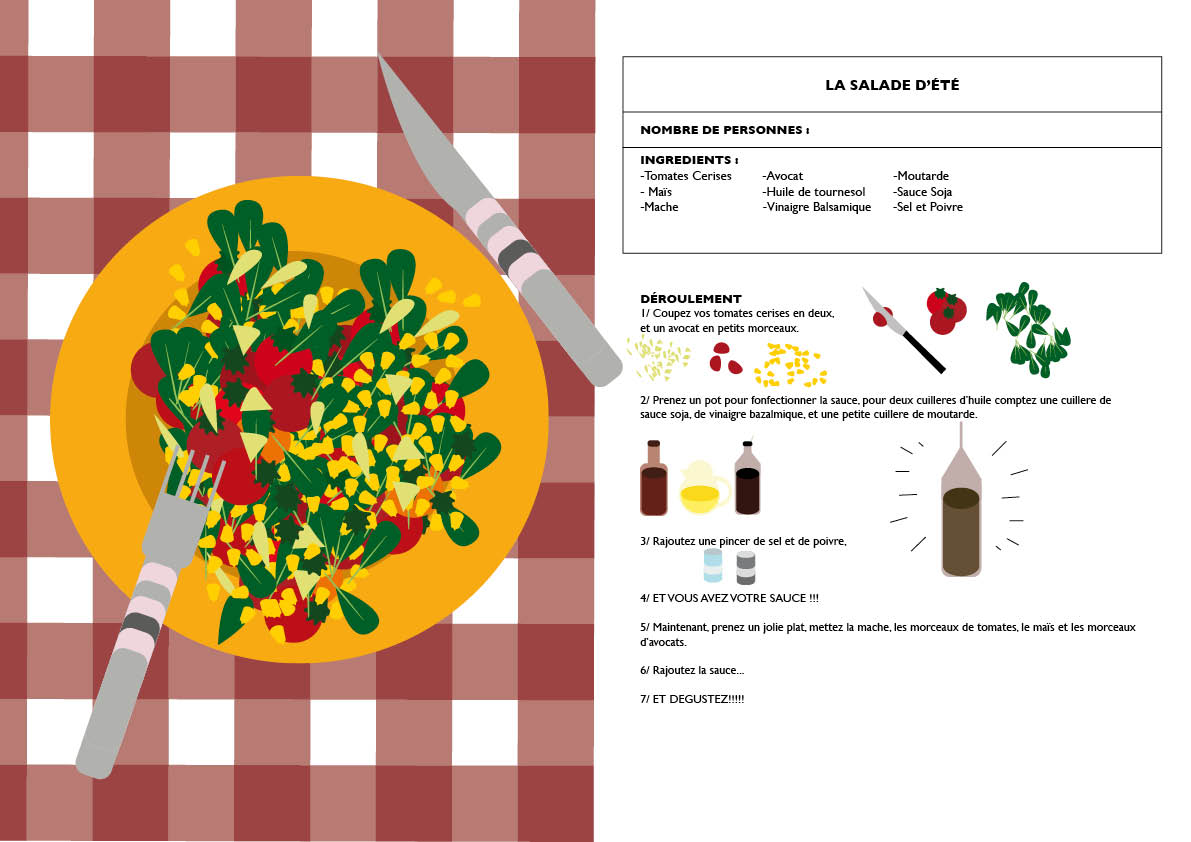 LA SALADE D'ÉTÉ

NOMBRE DE PERSONNES :

INGREDIENTS :
-Tomates Cerises
- Maïs
-Mache

-Avocat
-Huile de tournesol
-Vinaigre Balsamique

-Moutarde
-Sauce Soja
-Sel et Poivre

DÉROULEMENT
1/ Coupez vos tomates cerises en deux, et un avocat en petits morceaux.

2/ Prenez un pot pour fonfectionner la sauce, pour deux cuilleres d'huile comptez une cuillere de sauce soja, de vinaigre bazalmique, et une petite cuillere de moutarde.

3/ Rajoutez une pincer de sel et de poivre,

4/ ET VOUS AVEZ VOTRE SAUCE !!!

5/ Maintenant, prenez un jolie plat, mettez la mache, les morceaux de tomates, le maïs et les morceaux d'avocats.

6/ Rajoutez la sauce...

7/ ET DEGUSTEZ!!!!!